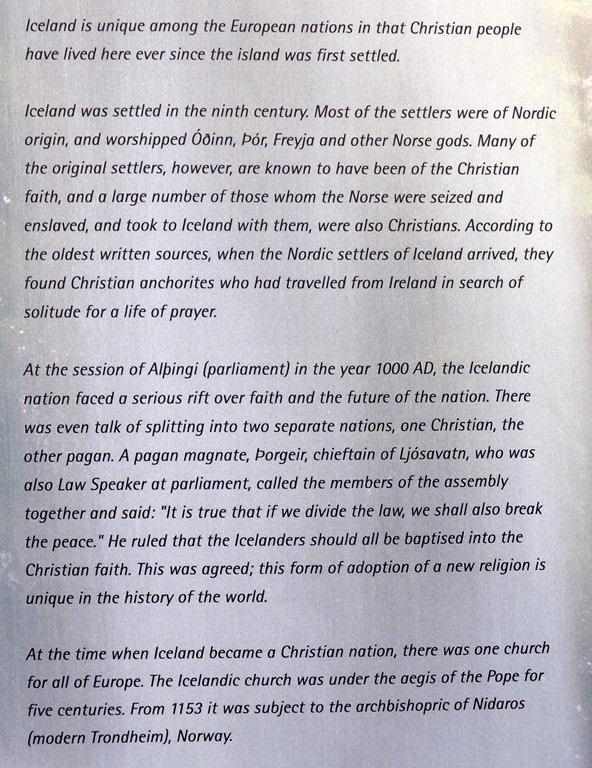 Iceland is unique among the European nations in that Christian people have lived here ever since the island was first settled.

Iceland was settled in the ninth century. Most of the settlers were of Nordic origin, and worshipped Óðinn, Þór, Freyja and other Norse gods. Many of the original settlers, however, are known to have been of the Christian faith, and a large number of those whom the Norse were seized and enslaved, and took to Iceland with them, were also Christians. According to the oldest written sources, when the Nordic settlers of Iceland arrived, they found Christian anchorites who had travelled from Ireland in search of solitude for a life of prayer.

At the session of Alþingi (parliament) in the year 1000 AD, the Icelandic nation faced a serious rift over faith and the future of the nation. There was even talk of splitting into two separate nations, one Christian, the other pagan. A pagan magnate, Þorgeir, chieftain of Ljósavatn, who was also Law Speaker at parliament, called the members of the assembly together and said: "It is true that if we divide the law, we shall also break the peace." He ruled that the Icelanders should all be baptised into the Christian faith. This was agreed; this form of adoption of a new religion is unique in the history of the world.

At the time when Iceland became a Christian nation, there was one church for all of Europe. The Icelandic church was under the aegis of the Pope for five centuries. From 1153 it was subject to the archbishopric of Nidaros (modern Trondheim), Norway.